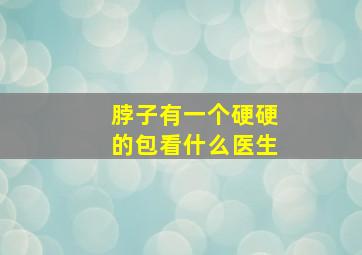 脖子有一个硬硬的包看什么医生